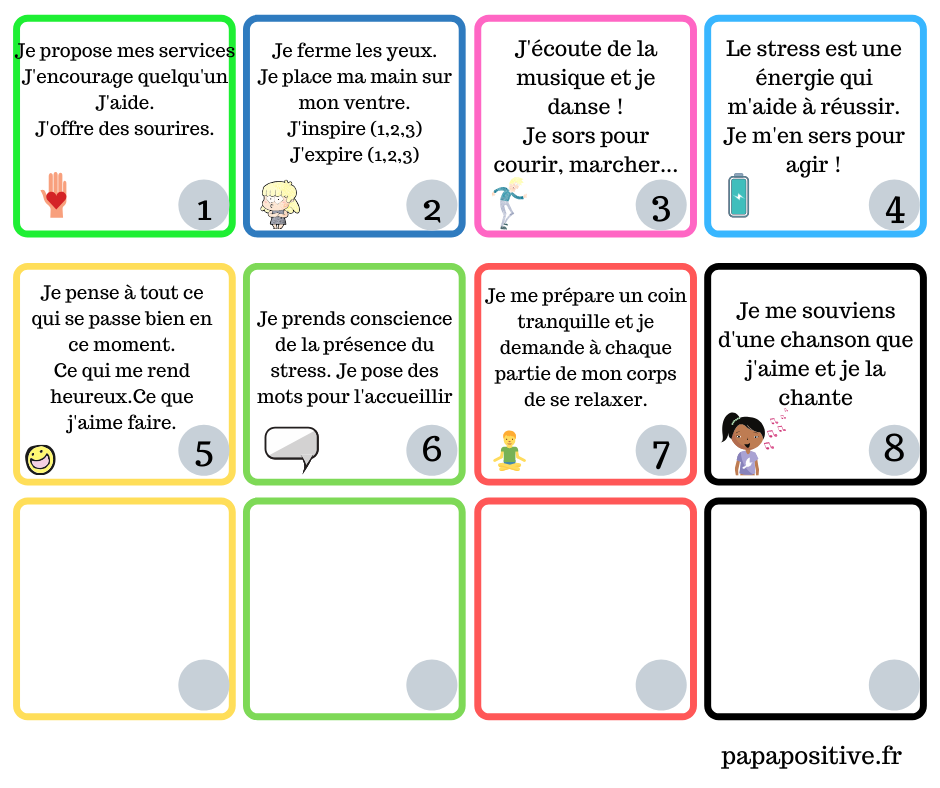 Je propose mes services
J'encourage quelqu'un
J'aide.
J'offre des sourires.

1

Je ferme les yeux.
Je place ma main sur mon ventre.
J'inspire (1,2,3)
J'expire (1,2,3)

2

J'écoute de la musique et je danse !
Je sors pour courir, marcher...

3

Le stress est une énergie qui m'aide à réussir.
Je m'en sers pour agir !

4

Je pense à tout ce qui se passe bien en ce moment.
Ce qui me rend heureux.Ce que j'aime faire.

5

Je prends conscience de la présence du stress. Je pose des mots pour l'accueillir

6

Je me prépare un coin tranquille et je demande à chaque partie de mon corps de se relaxer.

7

Je me souviens d'une chanson que j'aime et je la chante

8

papapositive.fr